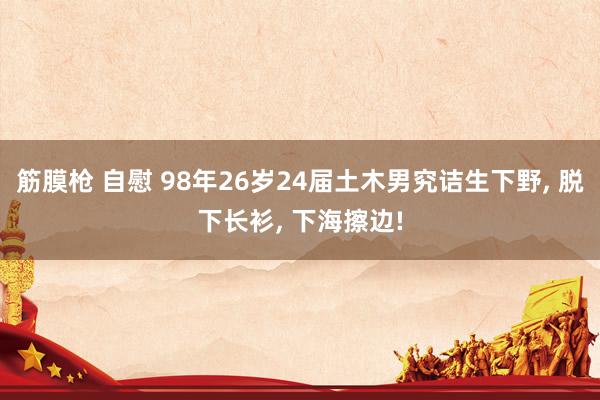 筋膜枪 自慰 98年26岁24届土木男究诘生下野, 脱下长衫, 下海擦边!